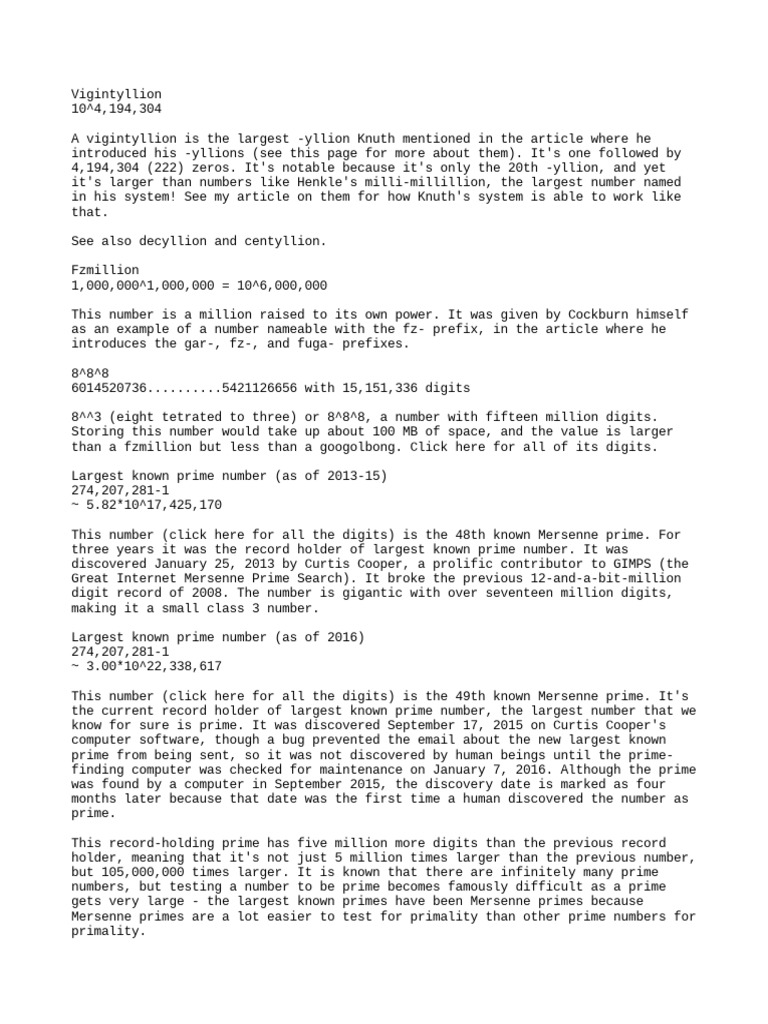 Vigintyllion
10^4,194,304

A vigintyllion is the largest -yllion Knuth mentioned in the article where he introduced his -yllions (see this page for more about them). It's one followed by 4,194,304 (222) zeros. It's notable because it's only the 20th -yllion, and yet it's larger than numbers like Henkle's milli-millillion, the largest number named in his system! See my article on them for how Knuth's system is able to work like that.

See also decyllion and centyllion.

Fzmillion
1,000,000^1,000,000 = 10^6,000,000

This number is a million raised to its own power. It was given by Cockburn himself as an example of a number nameable with the fz- prefix, in the article where he introduces the gar-, fz-, and fuga- prefixes.

8^8^8
6014520736..........5421126656 with 15,151,336 digits

8^^3 (eight tetrated to three) or 8^8^8, a number with fifteen million digits. Storing this number would take up about 100 MB of space, and the value is larger than a fzmillion but less than a googolbong. Click here for all of its digits.

Largest known prime number (as of 2013-15)
274,207,281-1
~ 5.82*10^17,425,170

This number (click here for all the digits) is the 48th known Mersenne prime. For three years it was the record holder of largest known prime number. It was discovered January 25, 2013 by Curtis Cooper, a prolific contributor to GIMPS (the Great Internet Mersenne Prime Search). It broke the previous 12-and-a-bit-million digit record of 2008. The number is gigantic with over seventeen million digits, making it a small class 3 number.

Largest known prime number (as of 2016)
274,207,281-1
~ 3.00*10^22,338,617

This number (click here for all the digits) is the 49th known Mersenne prime. It's the current record holder of largest known prime number, the largest number that we know for sure is prime. It was discovered September 17, 2015 on Curtis Cooper's computer software, though a bug prevented the email about the new largest known prime from being sent, so it was not discovered by human beings until the prime-finding computer was checked for maintenance on January 7, 2016. Although the prime was found by a computer in September 2015, the discovery date is marked as four months later because that date was the first time a human discovered the number as prime.

This record-holding prime has five million more digits than the previous record holder, meaning that it's not just 5 million times larger than the previous number, but 105,000,000 times larger. It is known that there are infinitely many prime numbers, but testing a number to be prime becomes famously difficult as a prime gets very large - the largest known primes have been Mersenne primes because Mersenne primes are a lot easier to test for primality than other prime numbers for primality.